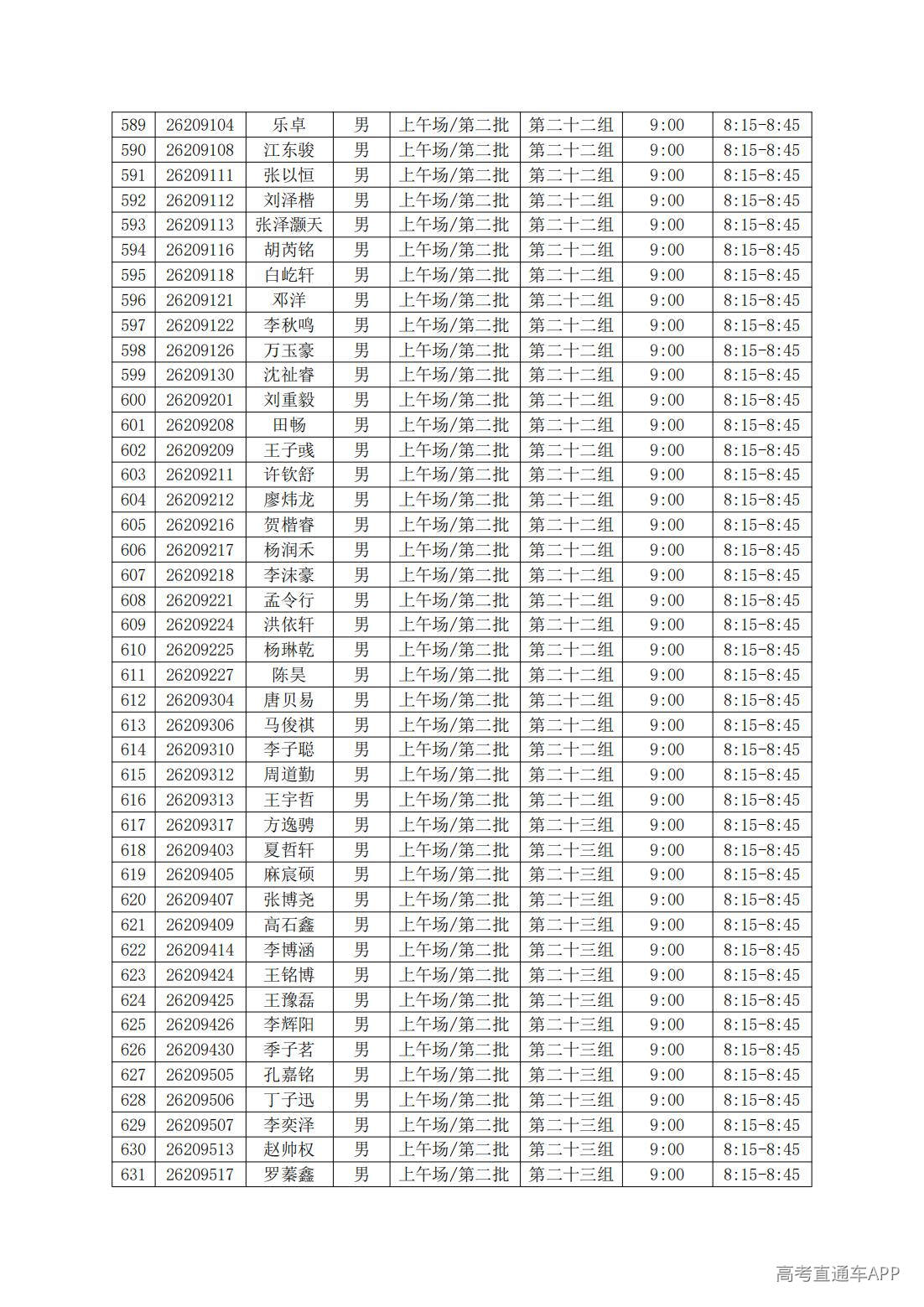 | 589 | 26209104 | 乐卓 | 男 | 上午场/第二批 | 第二十二组 | 9:00 | 8:15-8:45 |
|---|---|---|---|---|---|---|---|
| 590 | 26209108 | 江东骏 | 男 | 上午场/第二批 | 第二十二组 | 9:00 | 8:15-8:45 |
| 591 | 26209111 | 张以恒 | 男 | 上午场/第二批 | 第二十二组 | 9:00 | 8:15-8:45 |
| 592 | 26209112 | 刘泽楷 | 男 | 上午场/第二批 | 第二十二组 | 9:00 | 8:15-8:45 |
| 593 | 26209113 | 张泽灏天 | 男 | 上午场/第二批 | 第二十二组 | 9:00 | 8:15-8:45 |
| 594 | 26209116 | 胡芮铭 | 男 | 上午场/第二批 | 第二十二组 | 9:00 | 8:15-8:45 |
| 595 | 26209118 | 白屹轩 | 男 | 上午场/第二批 | 第二十二组 | 9:00 | 8:15-8:45 |
| 596 | 26209121 | 邓洋 | 男 | 上午场/第二批 | 第二十二组 | 9:00 | 8:15-8:45 |
| 597 | 26209122 | 李秋鸣 | 男 | 上午场/第二批 | 第二十二组 | 9:00 | 8:15-8:45 |
| 598 | 26209126 | 万玉豪 | 男 | 上午场/第二批 | 第二十二组 | 9:00 | 8:15-8:45 |
| 599 | 26209130 | 沈祉睿 | 男 | 上午场/第二批 | 第二十二组 | 9:00 | 8:15-8:45 |
| 600 | 26209201 | 刘重毅 | 男 | 上午场/第二批 | 第二十二组 | 9:00 | 8:15-8:45 |
| 601 | 26209208 | 田畅 | 男 | 上午场/第二批 | 第二十二组 | 9:00 | 8:15-8:45 |
| 602 | 26209209 | 王子彧 | 男 | 上午场/第二批 | 第二十二组 | 9:00 | 8:15-8:45 |
| 603 | 26209211 | 许钦舒 | 男 | 上午场/第二批 | 第二十二组 | 9:00 | 8:15-8:45 |
| 604 | 26209212 | 廖炜龙 | 男 | 上午场/第二批 | 第二十二组 | 9:00 | 8:15-8:45 |
| 605 | 26209216 | 贺楷睿 | 男 | 上午场/第二批 | 第二十二组 | 9:00 | 8:15-8:45 |
| 606 | 26209217 | 杨润禾 | 男 | 上午场/第二批 | 第二十二组 | 9:00 | 8:15-8:45 |
| 607 | 26209218 | 李沫豪 | 男 | 上午场/第二批 | 第二十二组 | 9:00 | 8:15-8:45 |
| 608 | 26209221 | 孟令行 | 男 | 上午场/第二批 | 第二十二组 | 9:00 | 8:15-8:45 |
| 609 | 26209224 | 洪依轩 | 男 | 上午场/第二批 | 第二十二组 | 9:00 | 8:15-8:45 |
| 610 | 26209225 | 杨琳乾 | 男 | 上午场/第二批 | 第二十二组 | 9:00 | 8:15-8:45 |
| 611 | 26209227 | 陈昊 | 男 | 上午场/第二批 | 第二十二组 | 9:00 | 8:15-8:45 |
| 612 | 26209304 | 唐贝易 | 男 | 上午场/第二批 | 第二十二组 | 9:00 | 8:15-8:45 |
| 613 | 26209306 | 马俊祺 | 男 | 上午场/第二批 | 第二十二组 | 9:00 | 8:15-8:45 |
| 614 | 26209310 | 李子聪 | 男 | 上午场/第二批 | 第二十二组 | 9:00 | 8:15-8:45 |
| 615 | 26209312 | 周道勤 | 男 | 上午场/第二批 | 第二十二组 | 9:00 | 8:15-8:45 |
| 616 | 26209313 | 王宇哲 | 男 | 上午场/第二批 | 第二十二组 | 9:00 | 8:15-8:45 |
| 617 | 26209317 | 方逸骋 | 男 | 上午场/第二批 | 第二十三组 | 9:00 | 8:15-8:45 |
| 618 | 26209403 | 夏哲轩 | 男 | 上午场/第二批 | 第二十三组 | 9:00 | 8:15-8:45 |
| 619 | 26209405 | 麻宸硕 | 男 | 上午场/第二批 | 第二十三组 | 9:00 | 8:15-8:45 |
| 620 | 26209407 | 张博尧 | 男 | 上午场/第二批 | 第二十三组 | 9:00 | 8:15-8:45 |
| 621 | 26209409 | 高石鑫 | 男 | 上午场/第二批 | 第二十三组 | 9:00 | 8:15-8:45 |
| 622 | 26209414 | 李博涵 | 男 | 上午场/第二批 | 第二十三组 | 9:00 | 8:15-8:45 |
| 623 | 26209424 | 王铭博 | 男 | 上午场/第二批 | 第二十三组 | 9:00 | 8:15-8:45 |
| 624 | 26209425 | 王豫磊 | 男 | 上午场/第二批 | 第二十三组 | 9:00 | 8:15-8:45 |
| 625 | 26209426 | 李辉阳 | 男 | 上午场/第二批 | 第二十三组 | 9:00 | 8:15-8:45 |
| 626 | 26209430 | 季子茗 | 男 | 上午场/第二批 | 第二十三组 | 9:00 | 8:15-8:45 |
| 627 | 26209505 | 孔嘉铭 | 男 | 上午场/第二批 | 第二十三组 | 9:00 | 8:15-8:45 |
| 628 | 26209506 | 丁子迅 | 男 | 上午场/第二批 | 第二十三组 | 9:00 | 8:15-8:45 |
| 629 | 26209507 | 李奕泽 | 男 | 上午场/第二批 | 第二十三组 | 9:00 | 8:15-8:45 |
| 630 | 26209513 | 赵帅权 | 男 | 上午场/第二批 | 第二十三组 | 9:00 | 8:15-8:45 |
| 631 | 26209517 | 罗蓁鑫 | 男 | 上午场/第二批 | 第二十三组 | 9:00 | 8:15-8:45 |

高考直通车APP